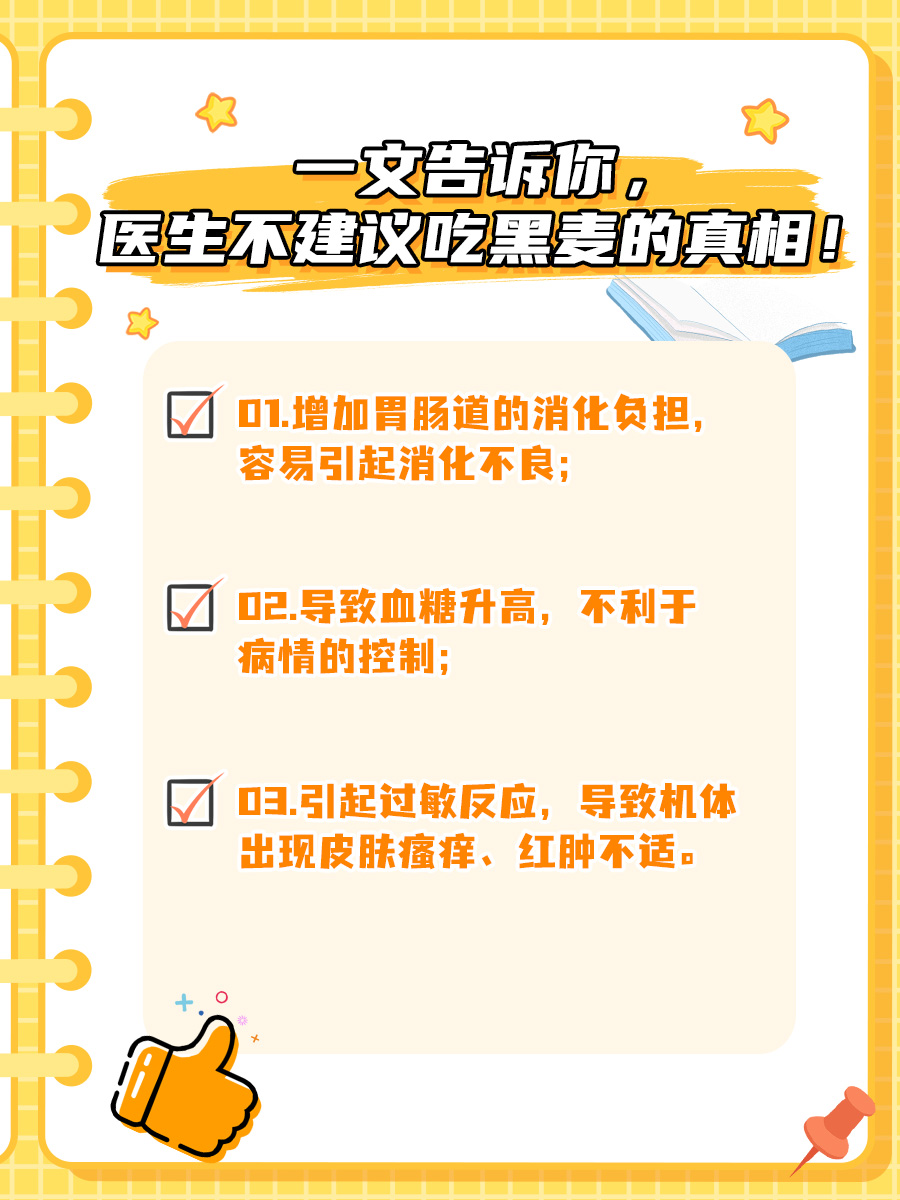 一文告诉你，
医生不建议吃黑麦的真相！

01.增加胃肠道的消化负担，容易引起消化不良；

02.导致血糖升高，不利于病情的控制；

03.引起过敏反应，导致机体出现皮肤瘙痒、红肿不适。